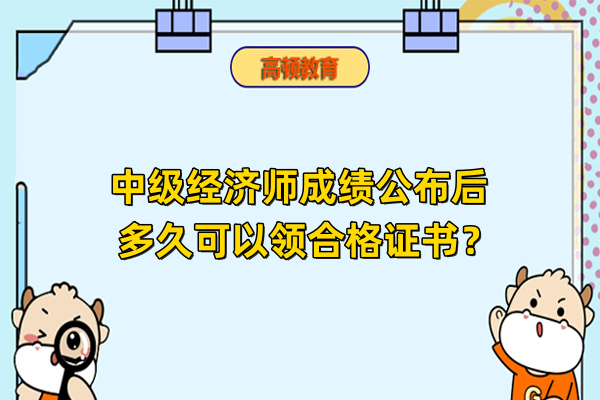 高顿教育

中级经济师成绩公布后多久可以领合格证书？

G